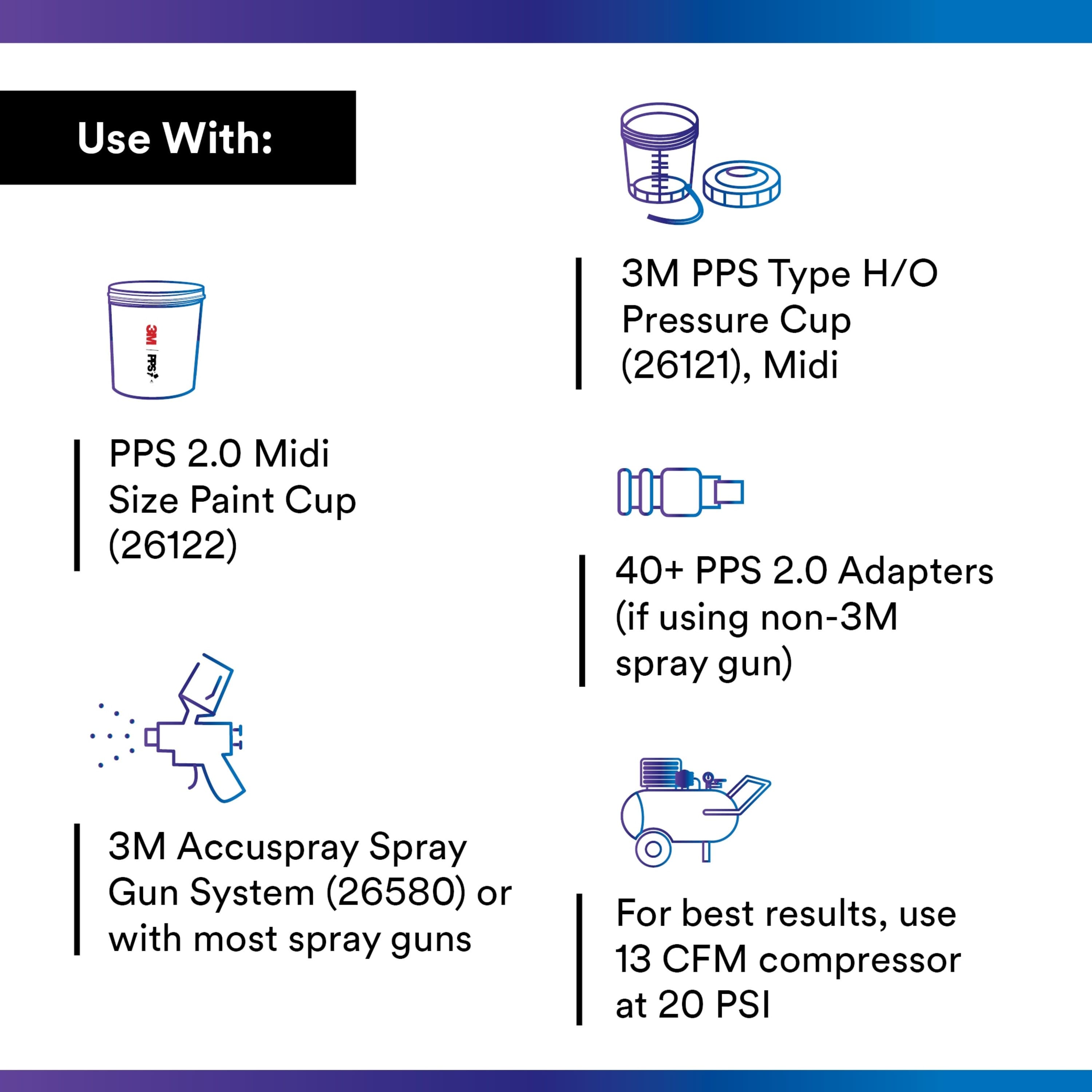 Use With:

3M
PPS

PPS 2.0 Midi Size Paint Cup (26122)

3M Accuspray Spray Gun System (26580) or with most spray guns

3M PPS Type H/O Pressure Cup (26121), Midi

40+ PPS 2.0 Adapters (if using non-3M spray gun)

For best results, use 13 CFM compressor at 20 PSI